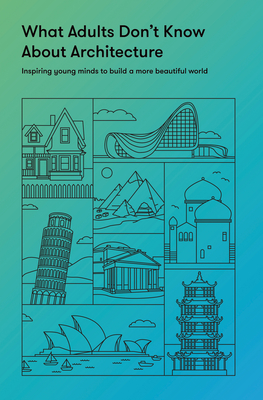 What Adults Don't Know About Architecture

Inspiring young minds to build a more beautiful world